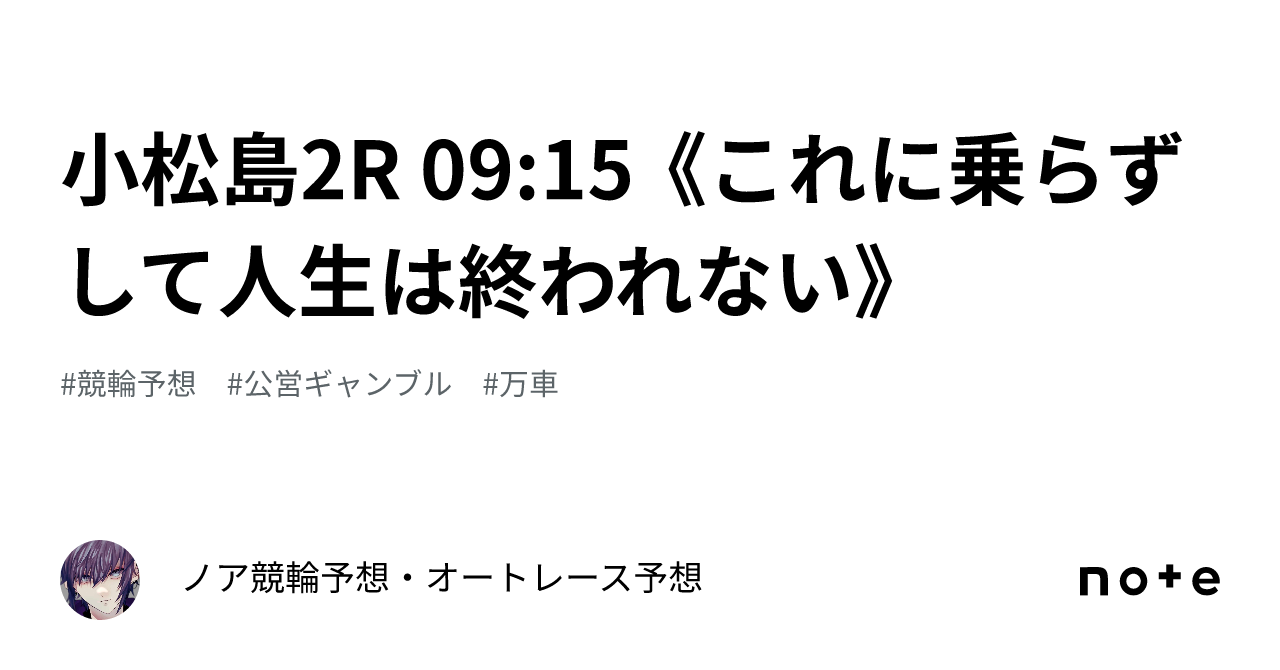 小松島2R 09:15《これに乗らずして人生は終われない》

#競輪予想　#公営ギャンブル　#万車

ノア競輪予想・オートレース予想

note